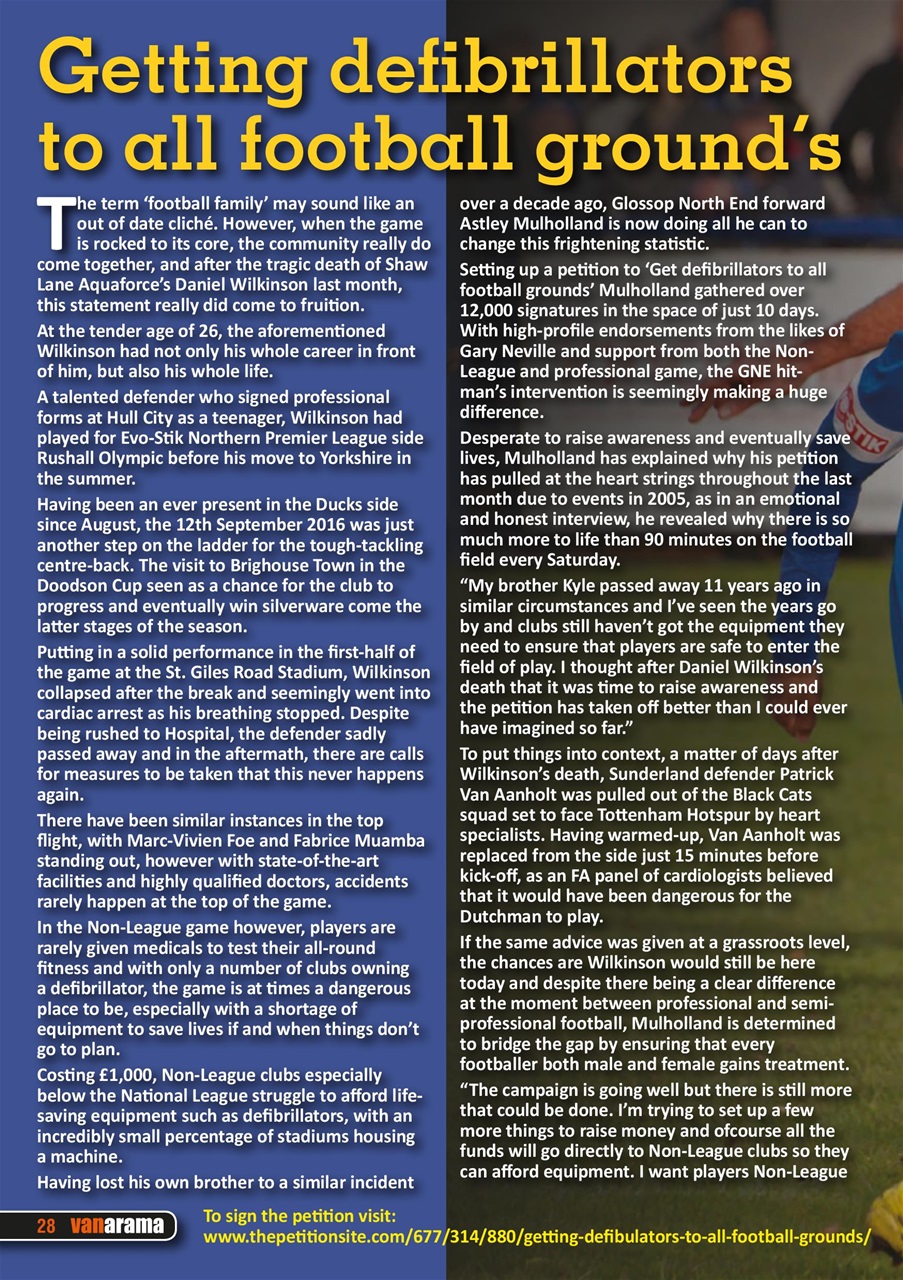 Getting defibrillators to all football ground's

The term 'football family' may sound like an out of date cliché. However, when the game is rocked to its core, the community really do come together, and after the tragic death of Shaw Lane Aquaforce's Daniel Wilkinson last month, this statement really did come to fruition.

At the tender age of 26, the aforementioned Wilkinson had not only his whole career in front of him, but also his whole life.

A talented defender who signed professional forms at Hull City as a teenager, Wilkinson had played for Evo-Stik Northern Premier League side Rushall Olympic before his move to Yorkshire in the summer.

Having been an ever present in the Ducks side since August, the 12th September 2016 was just another step on the ladder for the tough-tackling centre-back. The visit to Brighouse Town in the Doodson Cup seen as a chance for the club to progress and eventually win silverware come the latter stages of the season.

Putting in a solid performance in the first-half of the game at the St. Giles Road Stadium, Wilkinson collapsed after the break and seemingly went into cardiac arrest as his breathing stopped. Despite being rushed to Hospital, the defender sadly passed away and in the aftermath, there are calls for measures to be taken that this never happens again.

There have been similar instances in the top flight, with Marc-Vivien Foe and Fabrice Muamba standing out, however with state-of-the-art facilities and highly qualified doctors, accidents rarely happen at the top of the game.

In the Non-League game however, players are rarely given medicals to test their all-round fitness and with only a number of clubs owning a defibrillator, the game is at times a dangerous place to be, especially with a shortage of equipment to save lives if and when things don't go to plan.

Costing £1,000, Non-League clubs especially below the National League struggle to afford life-saving equipment such as defibrillators, with an incredibly small percentage of stadiums housing a machine.

Having lost his own brother to a similar incident over a decade ago, Glossop North End forward Astley Mulholland is now doing all he can to change this frightening statistic.

Setting up a petition to 'Get defibrillators to all football grounds' Mulholland gathered over 12,000 signatures in the space of just 10 days. With high-profile endorsements from the likes of Gary Neville and support from both the Non-League and professional game, the GNE hit-man's intervention is seemingly making a huge difference.

Desperate to raise awareness and eventually save lives, Mulholland has explained why his petition has pulled at the heart strings throughout the last month due to events in 2005, as in an emotional and honest interview, he revealed why there is so much more to life than 90 minutes on the football field every Saturday.

"My brother Kyle passed away 11 years ago in similar circumstances and I've seen the years go by and clubs still haven't got the equipment they need to ensure that players are safe to enter the field of play. I thought after Daniel Wilkinson's death that it was time to raise awareness and the petition has taken off better than I could ever have imagined so far."

To put things into context, a matter of days after Wilkinson's death, Sunderland defender Patrick Van Aanholt was pulled out of the Black Cats squad set to face Tottenham Hotspur by heart specialists. Having warmed-up, Van Aanholt was replaced from the side just 15 minutes before kick-off, as an FA panel of cardiologists believed that it would have been dangerous for the Dutchman to play.

If the same advice was given at a grassroots level, the chances are Wilkinson would still be here today and despite there being a clear difference at the moment between professional and semi-professional football, Mulholland is determined to bridge the gap by ensuring that every footballer both male and female gains treatment.

"The campaign is going well but there is still more that could be done. I'm trying to set up a few more things to raise money and ofcourse all the funds will go directly to Non-League clubs so they can afford equipment. I want players Non-League

28 vanarama

To sign the petition visit:
www.thepetitionsite.com/677/314/880/getting-defibulators-to-all-football-grounds/